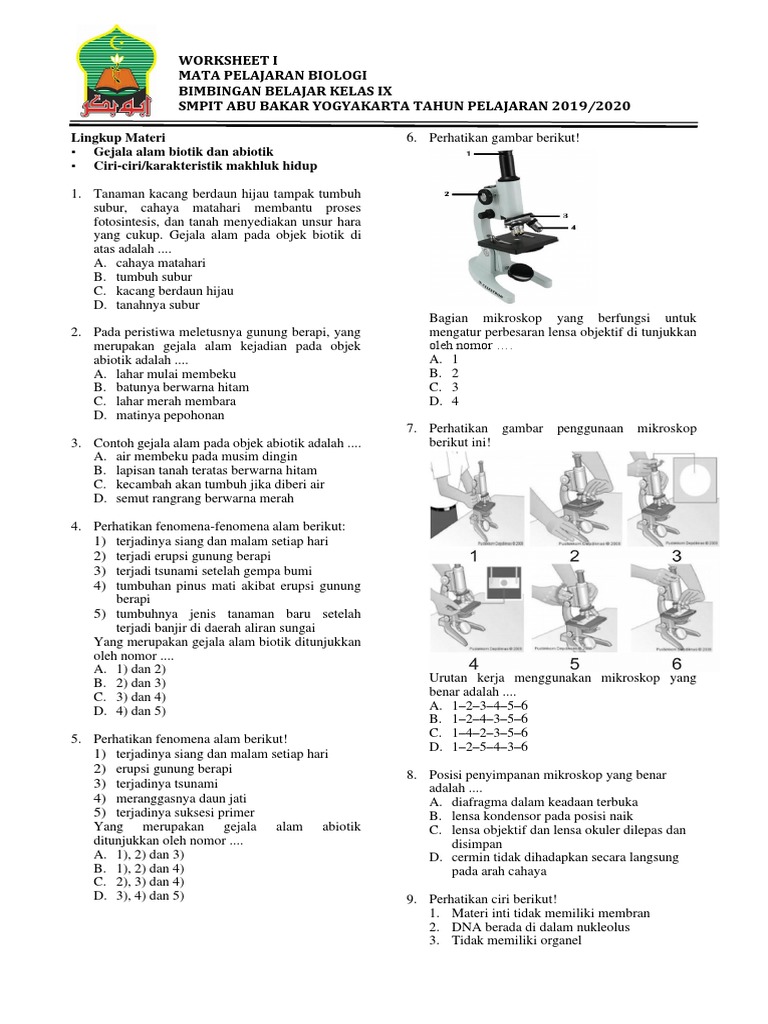 WORKSHEET I
MATA PELAJARAN BIOLOGI
BIMBINGAN BELAJAR KELAS IX
SMPIT ABU BAKAR YOGYAKARTA TAHUN PELAJARAN 2019/2020

Lingkup Materi
• Gejala alam biotik dan abiotik
• Ciri-ciri/karakteristik makhluk hidup

1. Tanaman kacang berdaun hijau tampak tumbuh subur, cahaya matahari membantu proses fotosintesis, dan tanah menyediakan unsur hara yang cukup. Gejala alam pada objek biotik di atas adalah ....
A. cahaya matahari
B. tumbuh subur
C. kacang berdaun hijau
D. tanahnya subur

2. Pada peristiwa meletusnya gunung berapi, yang merupakan gejala alam kejadian pada objek abiotik adalah ....
A. lahar mulai membeku
B. batunya berwarna hitam
C. lahar merah membara
D. matinya pepohonan

3. Contoh gejala alam pada objek abiotik adalah ....
A. air membeku pada musim dingin
B. lapisan tanah teratas berwarna hitam
C. kecambah akan tumbuh jika diberi air
D. semut rangrang berwarna merah

4. Perhatikan fenomena-fenomena alam berikut:
1) terjadinya siang dan malam setiap hari
2) terjadi erupsi gunung berapi
3) terjadi tsunami setelah gempa bumi
4) tumbuhan pinus mati akibat erupsi gunung berapi
5) tumbuhnya jenis tanaman baru setelah terjadi banjir di daerah aliran sungai
Yang merupakan gejala alam biotik ditunjukkan oleh nomor ....
A. 1) dan 2)
B. 2) dan 3)
C. 3) dan 4)
D. 4) dan 5)

5. Perhatikan fenomena alam berikut!
1) terjadinya siang dan malam setiap hari
2) erupsi gunung berapi
3) terjadinya tsunami
4) meranggasnya daun jati
5) terjadinya suksesi primer
Yang merupakan gejala alam abiotik ditunjukkan oleh nomor ....
A. 1), 2) dan 3)
B. 1), 2) dan 4)
C. 2), 3) dan 4)
D. 3), 4) dan 5)

6. Perhatikan gambar berikut!
1
2
3
4
Bagian mikroskop yang berfungsi untuk mengatur perbesaran lensa objektif di tunjukkan oleh nomor ....
A. 1
B. 2
C. 3
D. 4

7. Perhatikan gambar penggunaan mikroskop berikut ini!
1 2 3
4 5 6
Urutan kerja menggunakan mikroskop yang benar adalah ....
A. 1–2–3–4–5–6
B. 1–2–4–3–5–6
C. 1–4–2–3–5–6
D. 1–2–5–4–3–6

8. Posisi penyimpanan mikroskop yang benar adalah ....
A. diafragma dalam keadaan terbuka
B. lensa kondensor pada posisi naik
C. lensa objektif dan lensa okuler dilepas dan disimpan
D. cermin tidak dihadapkan secara langsung pada arah cahaya

9. Perhatikan ciri berikut!
1. Materi inti tidak memiliki membran
2. DNA berada di dalam nukleolus
3. Tidak memiliki organel